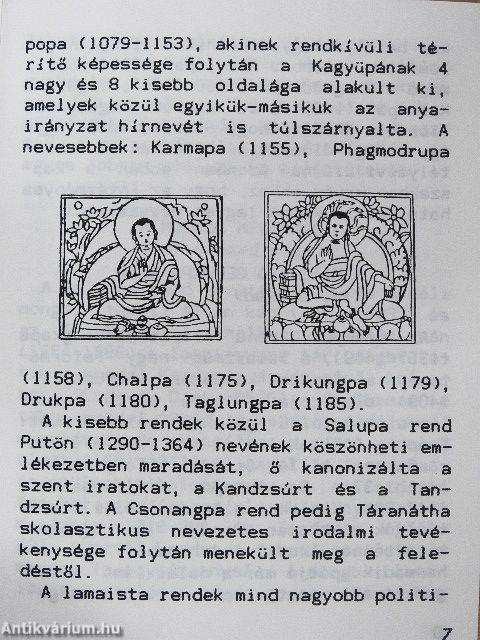 popa (1079-1153), akinek rendkívüli térítő képessége folytán a Kagyüpának 4 nagy és 8 kisebb oldalága alakult ki, amelyek közül egyikük-másikuk az anyairányzat hírnevét is túlszárnyalta. A nevesebbek: Karmapa (1155), Phagmodrupa

(1158), Chalpa (1175), Drikungpa (1179), Drukpa (1180), Taglungpa (1185).

A kisebb rendek közül a Salupa rend Putön (1290-1364) nevének köszönheti emlékezetben maradását, ő kanonizálta a szent iratokat, a Kandzsúrt és a Tandzsúrt. A Csonangpa rend pedig Táranátha skolasztikus nevezetes irodalmi tevékenysége folytán menekült meg a feledéstől.

A lamaista rendek mind nagyobb politi-

Antikvárium.hu

7